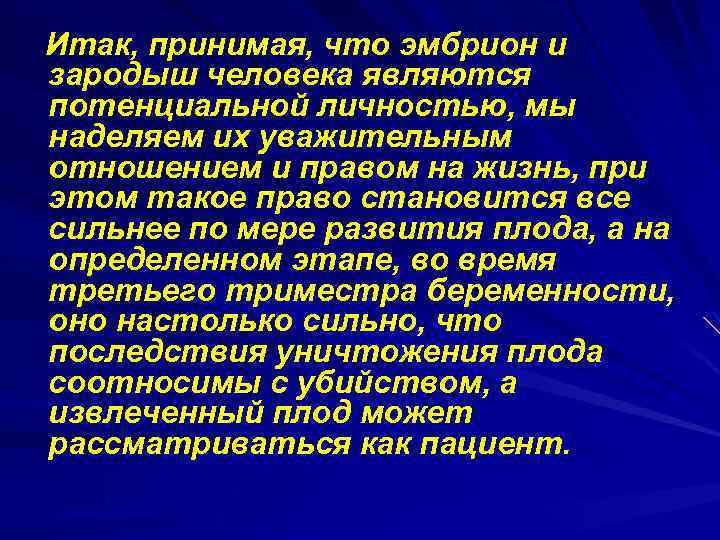 Итак, принимая, что эмбрион и зародыш человека являются потенциальной личностью, мы наделяем их уважительным отношением и правом на жизнь, при этом такое право становится все сильнее по мере развития плода, а на определенном этапе, во время третьего триместра беременности, оно настолько сильно, что последствия уничтожения плода соотносимы с убийством, а извлеченный плод может рассматриваться как пациент.